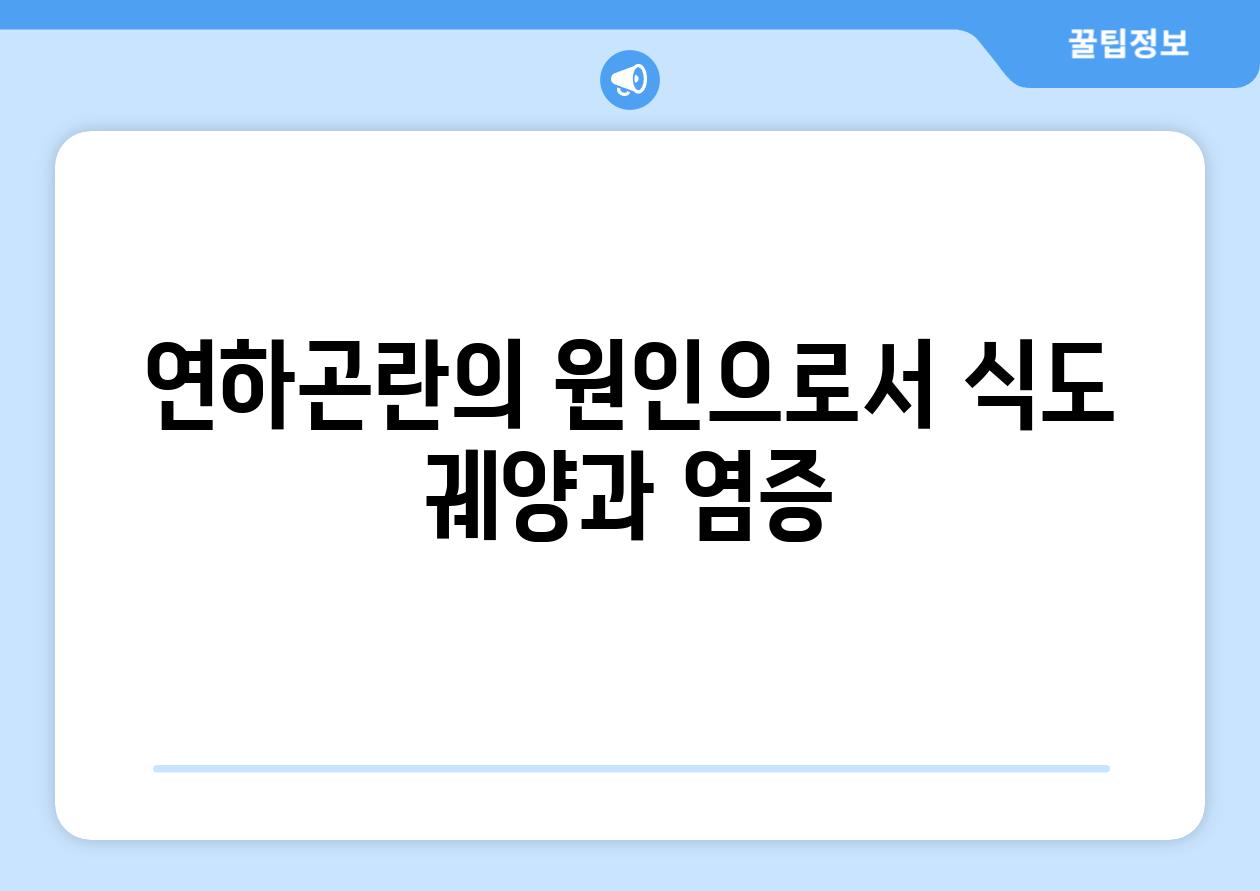 꿀팁정보

연하곤란의 원인으로서 식도 궤양과 염증